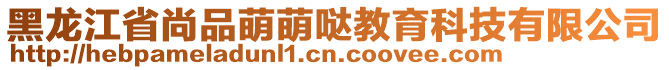 黑龙江省尚品萌萌哒教育科技有限公司
http://hebpameladunl1.cn.coovee.com